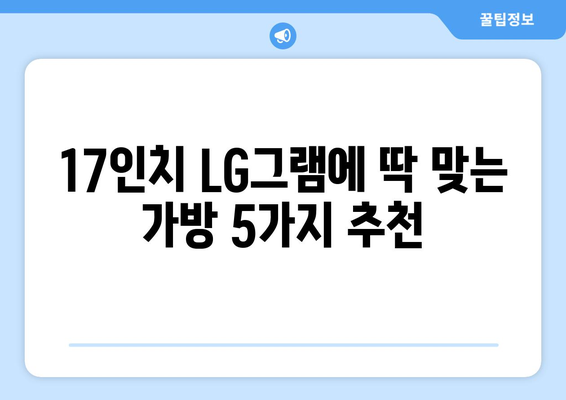 꿀팁정보

17인치 LG그램에 딱 맞는 가방 5가지 추천